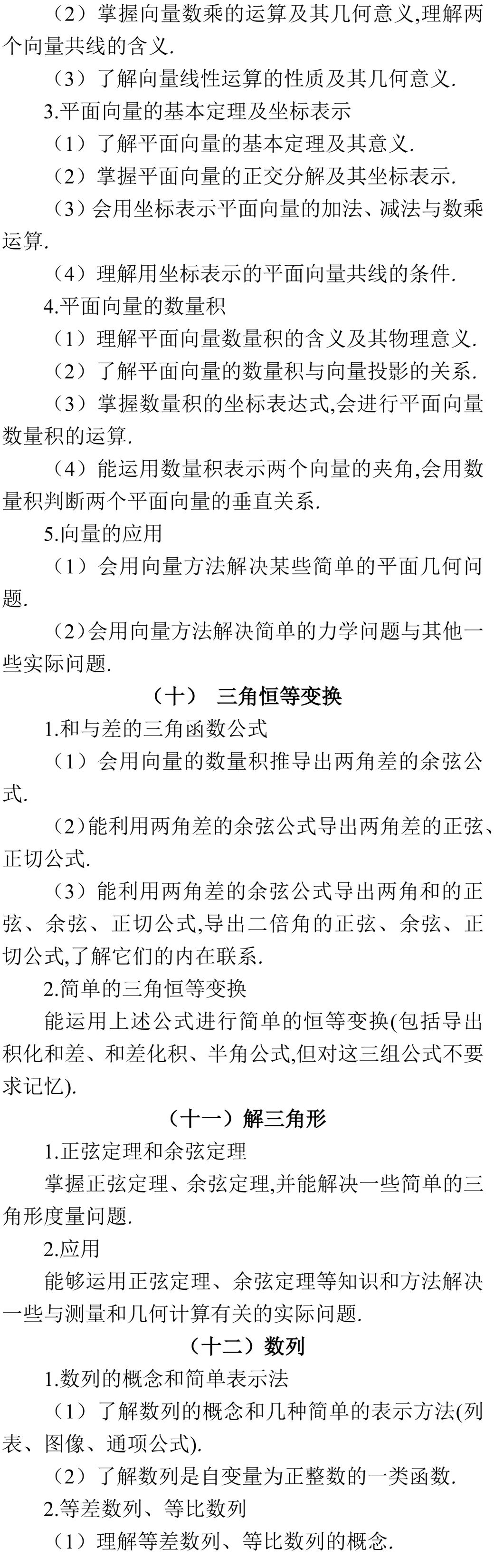 （2）掌握向量数乘的运算及其几何意义,理解两个向量共线的含义.

（3）了解向量线性运算的性质及其几何意义.

3.平面向量的基本定理及坐标表示

（1）了解平面向量的基本定理及其意义.

（2）掌握平面向量的正交分解及其坐标表示.

（3）会用坐标表示平面向量的加法、减法与数乘运算.

（4）理解用坐标表示的平面向量共线的条件.

4.平面向量的数量积

（1）理解平面向量数量积的含义及其物理意义.

（2）了解平面向量的数量积与向量投影的关系.

（3）掌握数量积的坐标表达式,会进行平面向量数量积的运算.

（4）能运用数量积表示两个向量的夹角,会用数量积判断两个平面向量的垂直关系.

5.向量的应用

（1）会用向量方法解决某些简单的平面几何问题.

（2）会用向量方法解决简单的力学问题与其他一些实际问题.

（十） 三角恒等变换

1.和与差的三角函数公式

（1）会用向量的数量积推导出两角差的余弦公式.

（2）能利用两角差的余弦公式导出两角差的正弦、正切公式.

（3）能利用两角差的余弦公式导出两角和的正弦、余弦、正切公式,导出二倍角的正弦、余弦、正切公式,了解它们的内在联系.

2.简单的三角恒等变换

能运用上述公式进行简单的恒等变换(包括导出积化和差、和差化积、半角公式,但对这三组公式不要求记忆).

（十一）解三角形

1.正弦定理和余弦定理

掌握正弦定理、余弦定理,并能解决一些简单的三角形度量问题.

2.应用

能够运用正弦定理、余弦定理等知识和方法解决一些与测量和几何计算有关的实际问题.

（十二）数列

1.数列的概念和简单表示法

（1）了解数列的概念和几种简单的表示方法(列表、图像、通项公式).

（2）了解数列是自变量为正整数的一类函数.

2.等差数列、等比数列

（1）理解等差数列、等比数列的概念.